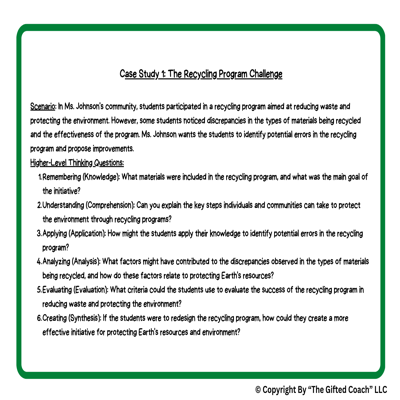 Case Study 1: The Recycling Program Challenge

Scenario: In Ms. Johnson's community, students participated in a recycling program aimed at reducing waste and protecting the environment. However, some students noticed discrepancies in the types of materials being recycled and the effectiveness of the program. Ms. Johnson wants the students to identify potential errors in the recycling program and propose improvements.

Higher-Level Thinking Questions:

1. Remembering (Knowledge): What materials were included in the recycling program, and what was the main goal of the initiative?
2. Understanding (Comprehension): Can you explain the key steps individuals and communities can take to protect the environment through recycling programs?
3. Applying (Application): How might the students apply their knowledge to identify potential errors in the recycling program?
4. Analyzing (Analysis): What factors might have contributed to the discrepancies observed in the types of materials being recycled, and how do these factors relate to protecting Earth's resources?
5. Evaluating (Evaluation): What criteria could the students use to evaluate the success of the recycling program in reducing waste and protecting the environment?
6. Creating (Synthesis): If the students were to redesign the recycling program, how could they create a more effective initiative for protecting Earth's resources and environment?

© Copyright By "The Gifted Coach" LLC